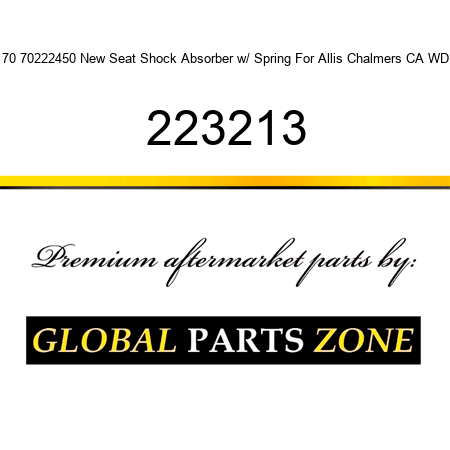 70 70222450 New Seat Shock Absorber w/ Spring For Allis Chalmers CA WD

223213

Premium aftermarket parts by:

GLOBAL PARTS ZONE